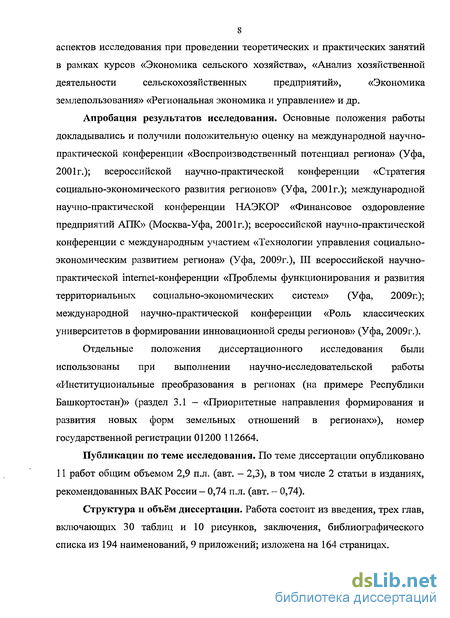 8

аспектов исследования при проведении теоретических и практических занятий в рамках курсов «Экономика сельского хозяйства», «Анализ хозяйственной деятельности сельскохозяйственных предприятий», «Экономика землепользования» «Региональная экономика и управление» и др.

**Апробация результатов исследования.** Основные положения работы докладывались и получили положительную оценку на международной научно-практической конференции «Воспроизводственный потенциал региона» (Уфа, 2001г.); всероссийской научно-практической конференции «Стратегия социально-экономического развития регионов» (Уфа, 2001г.); международной научно-практической конференции НАЭКОР «Финансовое оздоровление предприятий АПК» (Москва-Уфа, 2001г.); всероссийской научно-практической конференции с международным участием «Технологии управления социально-экономическим развитием региона» (Уфа, 2009г.), III всероссийской научно-практической internet-конференции «Проблемы функционирования и развития территориальных социально-экономических систем» (Уфа, 2009г.); международной научно-практической конференции «Роль классических университетов в формировании инновационной среды регионов» (Уфа, 2009г.).

Отдельные положения диссертационного исследования были использованы при выполнении научно-исследовательской работы «Институциональные преобразования в регионах (на примере Республики Башкортостан)» (раздел 3.1 – «Приоритетные направления формирования и развития новых форм земельных отношений в регионах»), номер государственной регистрации 01200 112664.

**Публикации по теме исследования.** По теме диссертации опубликовано 11 работ общим объемом 2,9 п.л. (авт. – 2,3), в том числе 2 статьи в изданиях, рекомендованных ВАК России – 0,74 п.л. (авт. – 0,74).

**Структура и объём диссертации.** Работа состоит из введения, трех глав, включающих 30 таблиц и 10 рисунков, заключения, библиографического списка из 194 наименований, 9 приложений; изложена на 164 страницах.

dsLib.net
библиотека диссертаций